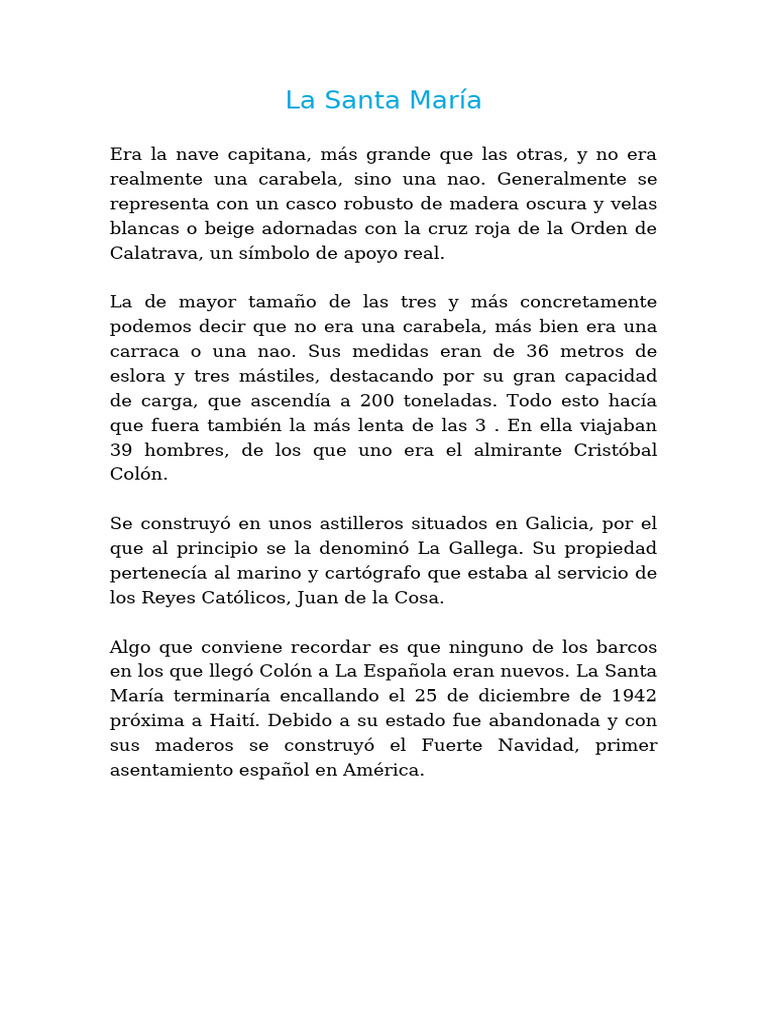 La Santa María

Era la nave capitana, más grande que las otras, y no era realmente una carabela, sino una nao. Generalmente se representa con un casco robusto de madera oscura y velas blancas o beige adornadas con la cruz roja de la Orden de Calatrava, un símbolo de apoyo real.

La de mayor tamaño de las tres y más concretamente podemos decir que no era una carabela, más bien era una carraca o una nao. Sus medidas eran de 36 metros de eslora y tres mástiles, destacando por su gran capacidad de carga, que ascendía a 200 toneladas. Todo esto hacía que fuera también la más lenta de las 3 . En ella viajaban 39 hombres, de los que uno era el almirante Cristóbal Colón.

Se construyó en unos astilleros situados en Galicia, por el que al principio se la denominó La Gallega. Su propiedad pertenecía al marino y cartógrafo que estaba al servicio de los Reyes Católicos, Juan de la Cosa.

Algo que conviene recordar es que ninguno de los barcos en los que llegó Colón a La Española eran nuevos. La Santa María terminaría encallando el 25 de diciembre de 1942 próxima a Haití. Debido a su estado fue abandonada y con sus maderos se construyó el Fuerte Navidad, primer asentamiento español en América.